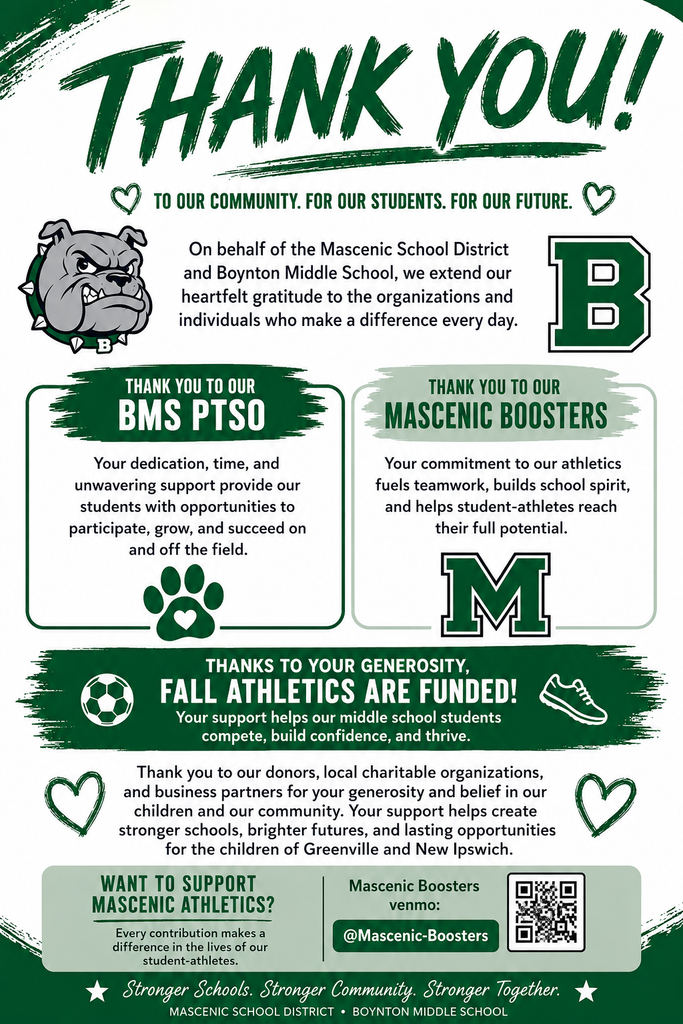 THANK YOU!

TO OUR COMMUNITY. FOR OUR STUDENTS. FOR OUR FUTURE.

B

On behalf of the Mascenic School District and Boynton Middle School, we extend our heartfelt gratitude to the organizations and individuals who make a difference every day.

B

THANK YOU TO OUR
BMS PTSO

Your dedication, time, and unwavering support provide our students with opportunities to participate, grow, and succeed on and off the field.

THANK YOU TO OUR
MASCENIC BOOSTERS

Your commitment to our athletics fuels teamwork, builds school spirit, and helps student-athletes reach their full potential.

M

THANKS TO YOUR GENEROSITY,
FALL ATHLETICS ARE FUNDED!
Your support helps our middle school students compete, build confidence, and thrive.

Thank you to our donors, local charitable organizations, and business partners for your generosity and belief in our children and our community. Your support helps create stronger schools, brighter futures, and lasting opportunities for the children of Greenville and New Ipswich.

WANT TO SUPPORT
MASCENIC ATHLETICS?

Every contribution makes a difference in the lives of our student-athletes.

Mascenic Boosters
venmo:
@Mascenic-Boosters

Stronger Schools. Stronger Community. Stronger Together.
MASCENIC SCHOOL DISTRICT • BOYNTON MIDDLE SCHOOL